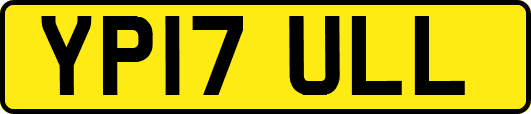 YP17 ULL